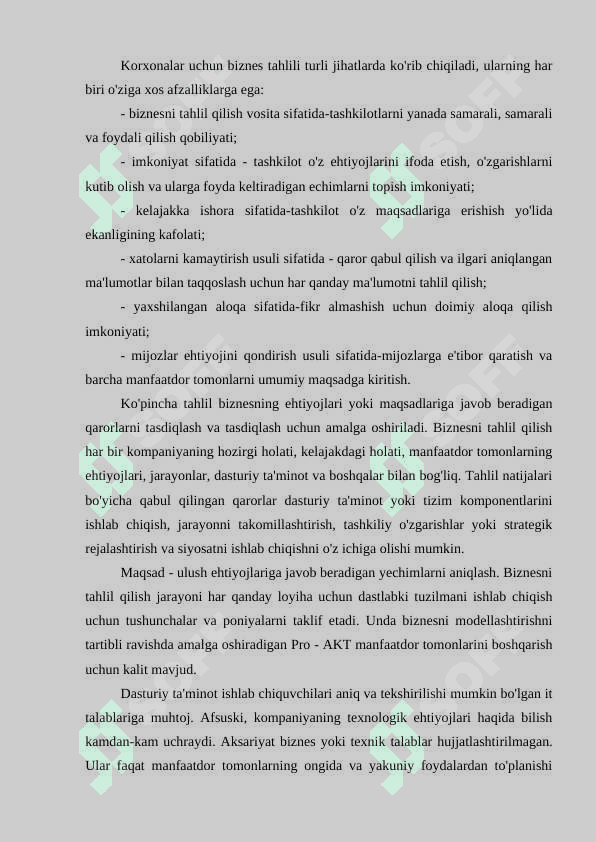 Korxonalar uchun biznes tahlili turli jihatlarda ko'rib chiqiladi, ularning har biri o'ziga xos afzalliklarga ega:

- biznesni tahlil qilish vosita sifatida-tashkilotlarni yanada samarali, samarali va foydali qilish qobiliyati;

- imkoniyat sifatida - tashkilot o'z ehtiyojlarini ifoda etish, o'zgarishlarni kutib olish va ularga foyda keltiradigan echimlarni topish imkoniyati;

- kelajakka ishora sifatida-tashkilot o'z maqsadlariga erishish yo'lida ekanligining kafolati;

- xatolarni kamaytirish usuli sifatida - qaror qabul qilish va ilgari aniqlangan ma'lumotlar bilan taqqoslash uchun har qanday ma'lumotni tahlil qilish;

- yaxshilangan aloqa sifatida-fikr almashish uchun doimiy aloqa qilish imkoniyati;

- mijozlar ehtiyojini qondirish usuli sifatida-mijozlarga e'tibor qaratish va barcha manfaatdor tomonlarni umumiy maqsadga kiritish.

Ko'pincha tahlil biznesning ehtiyojlari yoki maqsadlariga javob beradigan qarorlarni tasdiqlash va tasdiqlash uchun amalga oshiriladi. Biznesni tahlil qilish har bir kompaniyaning hozirgi holati, kelajakdagi holati, manfaatdor tomonlarning ehtiyojlari, jarayonlar, dasturiy ta'minot va boshqalar bilan bog'liq. Tahlil natijalari bo'yicha qabul qilingan qarorlar dasturiy ta'minot yoki tizim komponentlarini ishlab chiqish, jarayonni takomillashtirish, tashkiliy o'zgarishlar yoki strategik rejalashtirish va siyosatni ishlab chiqishni o'z ichiga olishi mumkin.

Maqsad - ulush ehtiyojlariga javob beradigan yechimlarni aniqlash. Biznesni tahlil qilish jarayoni har qanday loyiha uchun dastlabki tuzilmani ishlab chiqish uchun tushunchalar va poniyalarni taklif etadi. Unda biznesni modellashtirishni tartibli ravishda amalga oshiradigan Pro - AKT manfaatdor tomonlarini boshqarish uchun kalit mavjud.

Dasturiy ta'minot ishlab chiquvchilari aniq va tekshirilishi mumkin bo'lgan it talablariga muhtoj. Afsuski, kompaniyaning texnologik ehtiyojlari haqida bilish kamdan-kam uchraydi. Aksariyat biznes yoki texnik talablar hujjatlashtirilmagan. Ular faqat manfaatdor tomonlarning ongida va yakuniy foydalardan to'planishi